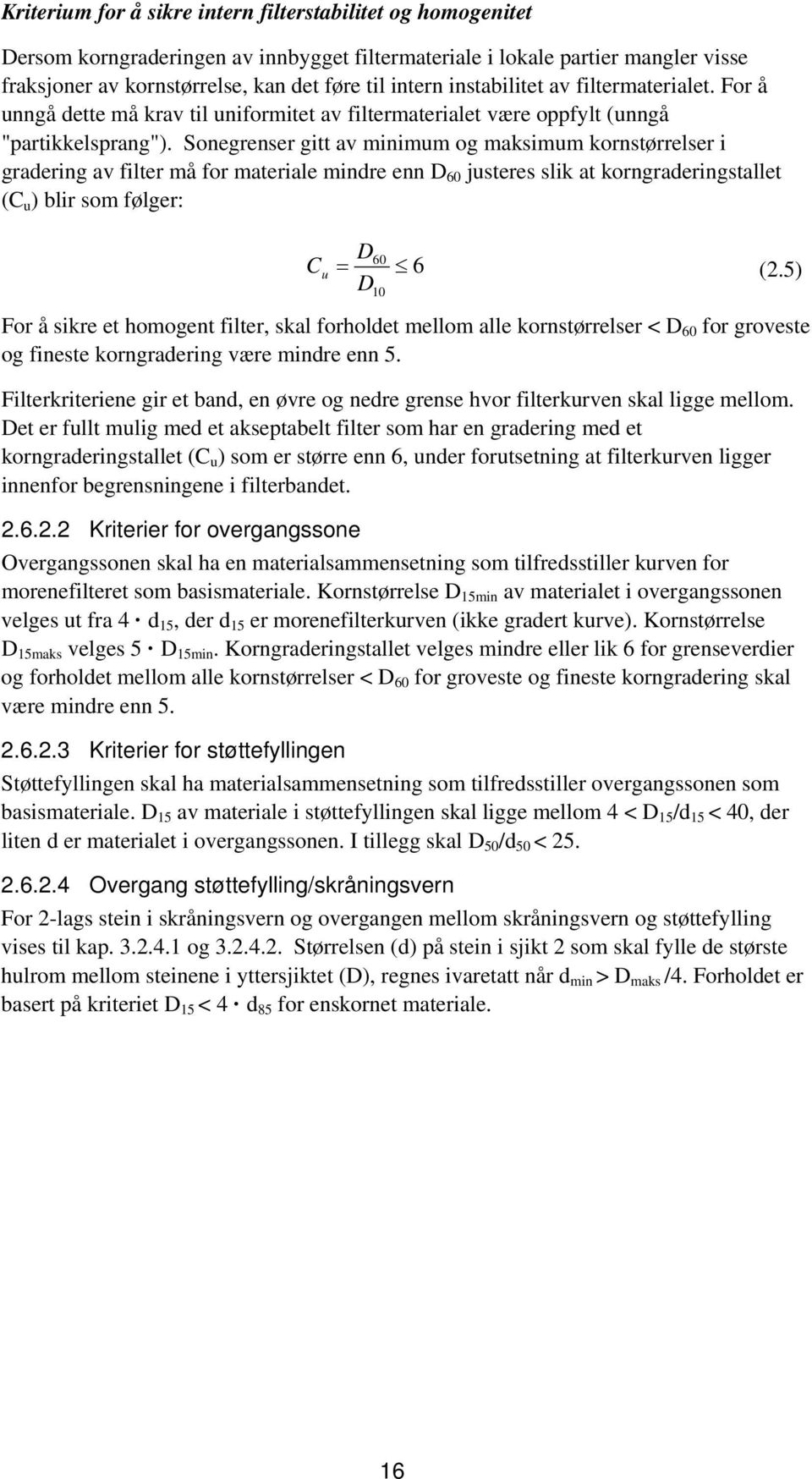 Kriterium for å sikre intern filterstabilitet og homogenitet

Dersom korngraderingen av innbygget filtermateriale i lokale partier mangler visse fraksjoner av kornstørrelse, kan det føre til intern instabilitet av filtermaterialet. For å unngå dette må krav til uniformitet av filtermaterialet være oppfylt (unngå "partikkelsprang"). Sonegrenser gitt av minimum og maksimum kornstørrelser i gradering av filter må for materiale mindre enn $D_{60}$ justeres slik at korngraderingstallet ($C_u$) blir som følger:

$C_u = \frac{D_{60}}{D_{10}} \leq 6$ (2.5)

For å sikre et homogent filter, skal forholdet mellom alle kornstørrelser < $D_{60}$ for groveste og fineste korngradering være mindre enn 5.

Filterkriteriene gir et band, en øvre og nedre grense hvor filterkurven skal ligge mellom. Det er fullt mulig med et akseptabelt filter som har en gradering med et korngraderingstallet ($C_u$) som er større enn 6, under forutsetning at filterkurven ligger innenfor begrensningene i filterbandet.

2.6.2.2 Kriterier for overgangssone

Overgangssonen skal ha en materialsammensetning som tilfredsstiller kurven for morenefilteret som basismateriale. Kornstørrelse $D_{15min}$ av materialet i overgangssonen velges ut fra 4 · $d_{15}$, der $d_{15}$ er morenefilterkurven (ikke gradert kurve). Kornstørrelse $D_{15maks}$ velges 5 · $D_{15min}$. Korngraderingstallet velges mindre eller lik 6 for grenseverdier og forholdet mellom alle kornstørrelser < $D_{60}$ for groveste og fineste korngradering skal være mindre enn 5.

2.6.2.3 Kriterier for støttefyllingen

Støttefyllingen skal ha materialsammensetning som tilfredsstiller overgangssonen som basismateriale. $D_{15}$ av materiale i støttefyllingen skal ligge mellom 4 < $D_{15}/d_{15}$ < 40, der liten d er materialet i overgangssonen. I tillegg skal $D_{50}/d_{50}$ < 25.

2.6.2.4 Overgang støttefylling/skråningsvern

For 2-lags stein i skråningsvern og overgangen mellom skråningsvern og støttefylling vises til kap. 3.2.4.1 og 3.2.4.2. Størrelsen (d) på stein i sjikt 2 som skal fylle de største hulrom mellom steinene i yttersjiktet (D), regnes ivaretatt når $d_{min}$ > $D_{maks}$ /4. Forholdet er basert på kriteriet $D_{15}$ < 4 · $d_{85}$ for enskornet materiale.

16